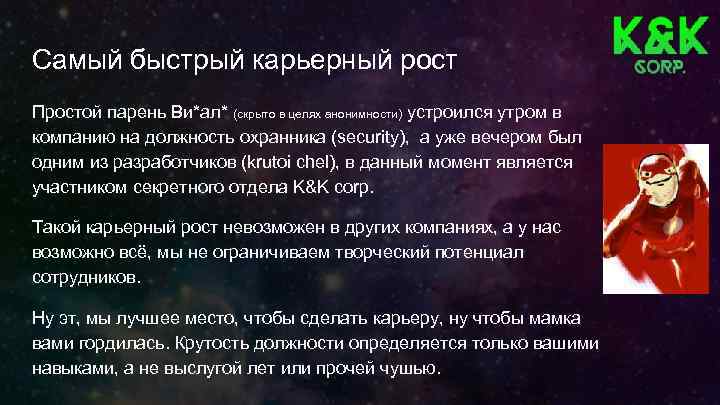 K&K CORP.

Самый быстрый карьерный рост

Простой парень Ви*ал* (скрыто в целях анонимности) устроился утром в компанию на должность охранника (security), а уже вечером был одним из разработчиков (krutoi chel), в данный момент является участником секретного отдела K&K corp.

Такой карьерный рост невозможен в других компаниях, а у нас возможно всё, мы не ограничиваем творческий потенциал сотрудников.

Ну эт, мы лучшее место, чтобы сделать карьеру, ну чтобы мамка вами гордилась. Крутость должности определяется только вашими навыками, а не выслугой лет или прочей чушью.